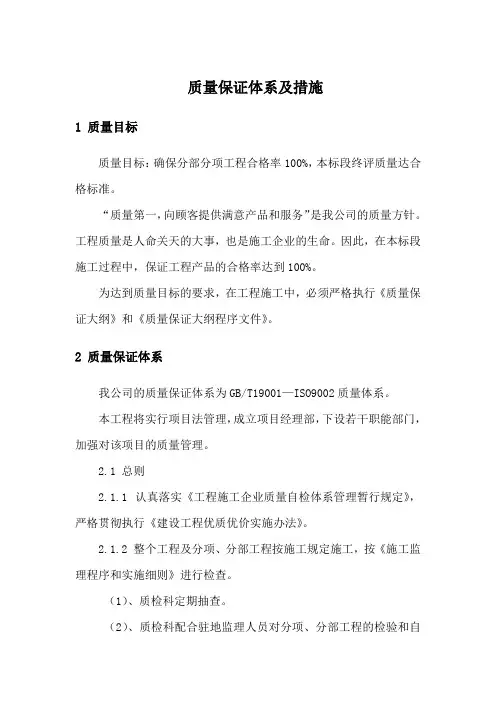 质量保证体系及措施

1 质量目标

质量目标：确保分部分项工程合格率100%，本标段终评质量达合格标准。

“质量第一，向顾客提供满意产品和服务”是我公司的质量方针。工程质量是人命关天的大事，也是施工企业的生命。因此，在本标段施工过程中，保证工程产品的合格率达到100%。

为达到质量目标的要求，在工程施工中，必须严格执行《质量保证大纲》和《质量保证大纲程序文件》。

2 质量保证体系

我公司的质量保证体系为GB/T19001—ISO9002质量体系。

本工程将实行项目法管理，成立项目经理部，下设若干职能部门，加强对该项目的质量管理。

2.1 总则

2.1.1 认真落实《工程施工企业质量自检体系管理暂行规定》，严格贯彻执行《建设工程优质优价实施办法》。

2.1.2 整个工程及分项、分部工程按施工规定施工，按《施工监理程序和实施细则》进行检查。

（1）、质检科定期抽查。

（2）、质检科配合驻地监理人员对分项、分部工程的检验和自